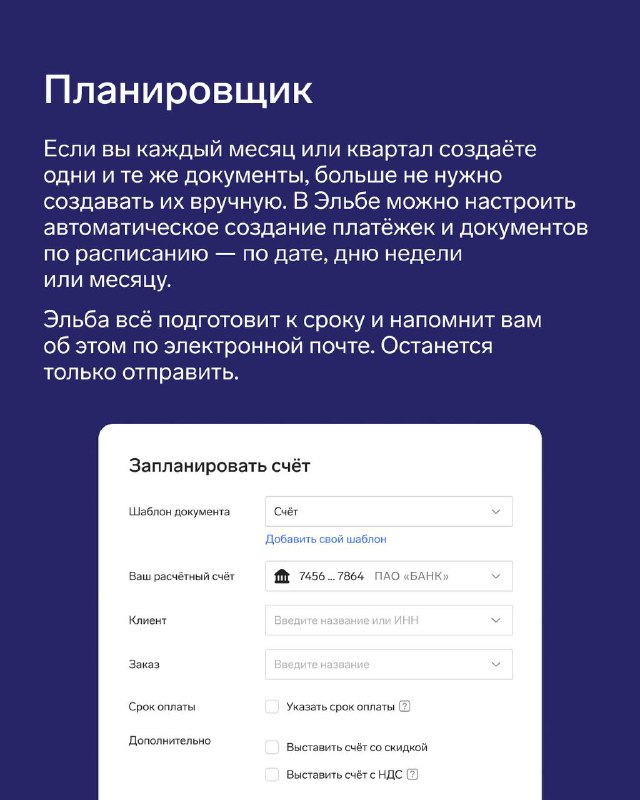 Планировщик

Если вы каждый месяц или квартал создаёте одни и те же документы, больше не нужно создавать их вручную. В Эльбе можно настроить автоматическое создание платёжек и документов по расписанию — по дате, дню недели или месяцу.

Эльба всё подготовит к сроку и напомнит вам об этом по электронной почте. Останется только отправить.

Запланировать счёт

Шаблон документа
Счёт
Добавить свой шаблон

Ваш расчётный счёт
7456 ... 7864 ПАО «БАНК»

Клиент
Введите название или ИНН

Заказ
Введите название

Срок оплаты
Указать срок оплаты ?

Дополнительно
Выставить счёт со скидкой
Выставить счёт с НДС ?